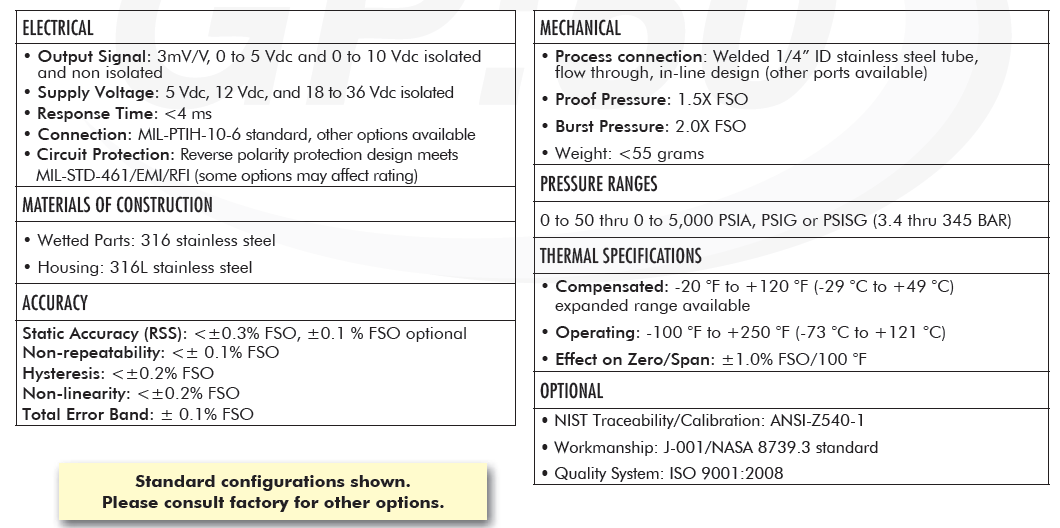 ELECTRICAL

• Output Signal: 3mV/V, 0 to 5 Vdc and 0 to 10 Vdc isolated and non isolated
• Supply Voltage: 5 Vdc, 12 Vdc, and 18 to 36 Vdc isolated
• Response Time: <4 ms
• Connection: MIL-PTIH-10-6 standard, other options available
• Circuit Protection: Reverse polarity protection design meets MIL-STD-461/EMI/RFI (some options may affect rating)

MATERIALS OF CONSTRUCTION

• Wetted Parts: 316 stainless steel
• Housing: 316L stainless steel

ACCURACY

Static Accuracy (RSS): <±0.3% FSO, ±0.1 % FSO optional
Non-repeatability: <± 0.1% FSO
Hysteresis: <±0.2% FSO
Non-linearity: <±0.2% FSO
Total Error Band: ± 0.1% FSO

Standard configurations shown.
Please consult factory for other options.

MECHANICAL

• Process connection: Welded 1/4" ID stainless steel tube, flow through, in-line design (other ports available)
• Proof Pressure: 1.5X FSO
• Burst Pressure: 2.0X FSO
• Weight: <55 grams

PRESSURE RANGES

0 to 50 thru 0 to 5,000 PSIA, PSIG or PSISG (3.4 thru 345 BAR)

THERMAL SPECIFICATIONS

• Compensated: -20 °F to +120 °F (-29 °C to +49 °C) expanded range available
• Operating: -100 °F to +250 °F (-73 °C to +121 °C)
• Effect on Zero/Span: ±1.0% FSO/100 °F

OPTIONAL

• NIST Traceability/Calibration: ANSI-Z540-1
• Workmanship: J-001/NASA 8739.3 standard
• Quality System: ISO 9001:2008